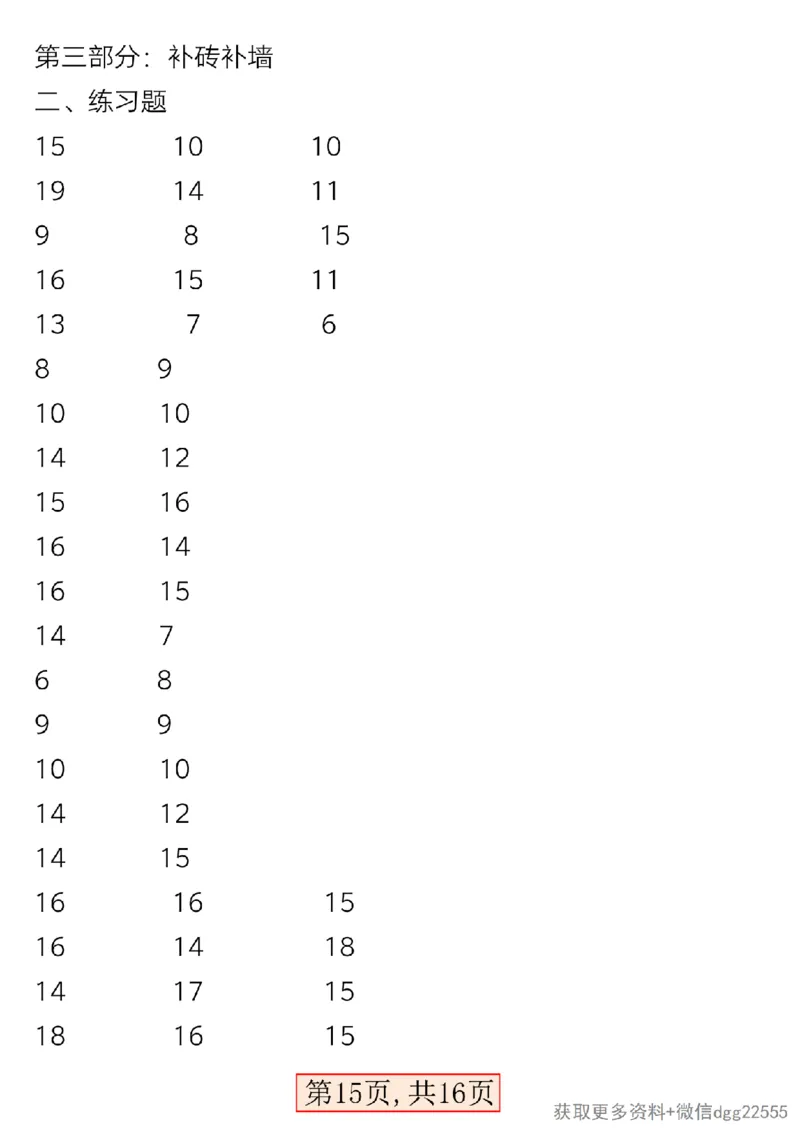 第三部分：补砖补墙

二、练习题

15 10 10

19 14 11

9 8 15

16 15 11

13 7 6

8 9

10 10

14 12

15 16

16 14

16 15

14 7

6 8

9 9

10 10

14 12

14 15

16 16 15

16 14 18

14 17 15

18 16 15

第15页，共16页

获取更多资料+微信dgg22555